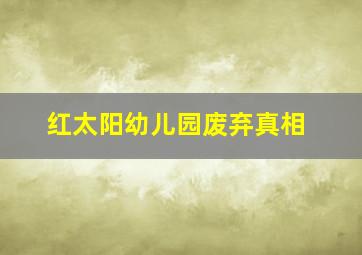 红太阳幼儿园废弃真相